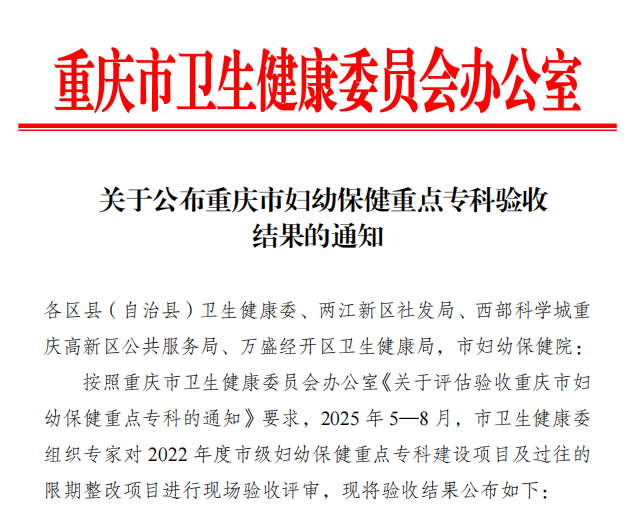 重庆市卫生健康委员会办公室

关于公布重庆市妇幼保健重点专科验收
结果的通知

各区县（自治县）卫生健康委、两江新区社发局、西部科学城重庆高新区公共服务局、万盛经开区卫生健康局，市妇幼保健院：

按照重庆市卫生健康委员会办公室《关于评估验收重庆市妇幼保健重点专科的通知》要求，2025年5—8月，市卫生健康委组织专家对2022年度市级妇幼保健重点专科建设项目及过往的限期整改项目进行现场验收评审，现将验收结果公布如下：